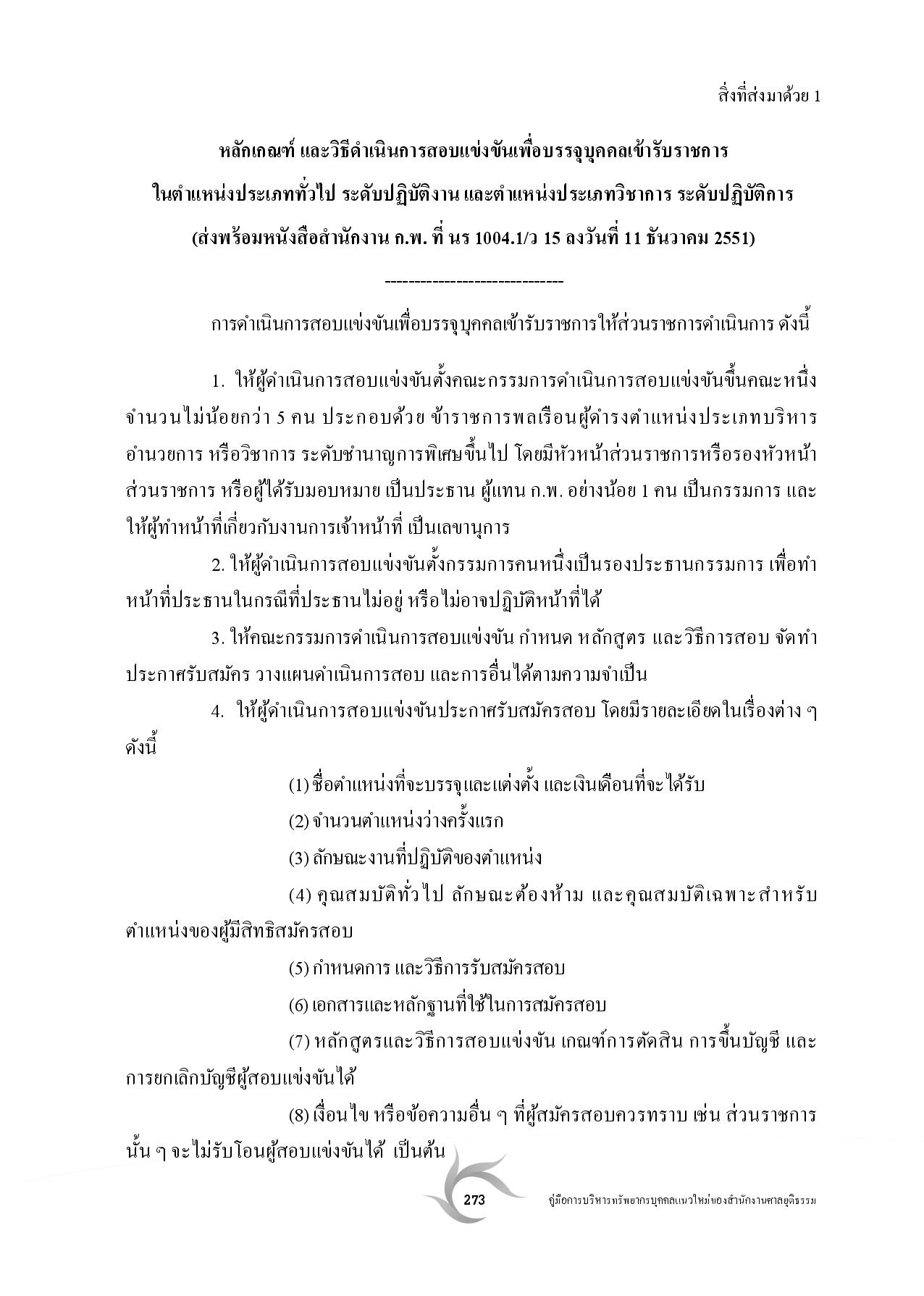 สิ่งที่ส่งมาด้วย 1

หลักเกณฑ์ และวิธีดำเนินการสอบแข่งขันเพื่อบรรจุบุคคลเข้ารับราชการ ในตำแหน่งประเภททั่วไป ระดับปฏิบัติงาน และตำแหน่งประเภทวิชาการ ระดับปฏิบัติการ (ส่งพร้อมหนังสือสำนักงาน ก.พ. ที่ นร 1004.1/ว 15 ลงวันที่ 11 ธันวาคม 2551)

------------------------------

การดำเนินการสอบแข่งขันเพื่อบรรจุบุคคลเข้ารับราชการให้ส่วนราชการดำเนินการ ดังนี้

1. ให้ผู้ดำเนินการสอบแข่งขันตั้งคณะกรรมการดำเนินการสอบแข่งขันขึ้นคณะหนึ่ง จำนวนไม่น้อยกว่า 5 คน ประกอบด้วย ข้าราชการพลเรือนผู้ดำรงตำแหน่งประเภทบริหาร อำนวยการ หรือวิชาการ ระดับชำนาญการพิเศษขึ้นไป โดยมีหัวหน้าส่วนราชการหรือรองหัวหน้าส่วนราชการ หรือผู้ได้รับมอบหมาย เป็นประธาน ผู้แทน ก.พ. อย่างน้อย 1 คน เป็นกรรมการ และให้ผู้ทำหน้าที่เกี่ยวกับงานการเจ้าหน้าที่ เป็นเลขานุการ

2. ให้ผู้ดำเนินการสอบแข่งขันตั้งกรรมการคนหนึ่งเป็นรองประธานกรรมการ เพื่อทำหน้าที่ประธานในกรณีที่ประธานไม่อยู่ หรือไม่อาจปฏิบัติหน้าที่ได้

3. ให้คณะกรรมการดำเนินการสอบแข่งขัน กำหนด หลักสูตร และวิธีการสอบ จัดทำประกาศรับสมัคร วางแผนดำเนินการสอบ และการอื่นได้ตามความจำเป็น

4. ให้ผู้ดำเนินการสอบแข่งขันประกาศรับสมัครสอบ โดยมีรายละเอียดในเรื่องต่าง ๆ ดังนี้

(1) ชื่อตำแหน่งที่จะบรรจุและแต่งตั้ง และเงินเดือนที่จะได้รับ

(2) จำนวนตำแหน่งว่างครั้งแรก

(3) ลักษณะงานที่ปฏิบัติของตำแหน่ง

(4) คุณสมบัติทั่วไป ลักษณะต้องห้าม และคุณสมบัติเฉพาะสำหรับตำแหน่งของผู้มีสิทธิสมัครสอบ

(5) กำหนดการ และวิธีการรับสมัครสอบ

(6) เอกสารและหลักฐานที่ใช้ในการสมัครสอบ

(7) หลักสูตรและวิธีการสอบแข่งขัน เกณฑ์การตัดสิน การขึ้นบัญชี และการยกเลิกบัญชีผู้สอบแข่งขันได้

(8) เงื่อนไข หรือข้อความอื่น ๆ ที่ผู้สมัครสอบควรทราบ เช่น ส่วนราชการนั้น ๆ จะไม่รับโอนผู้สอบแข่งขันได้ เป็นต้น

273 คู่มือการบริหารทรัพยากรบุคคลแนวใหม่ของสำนักงานศาลยุติธรรม